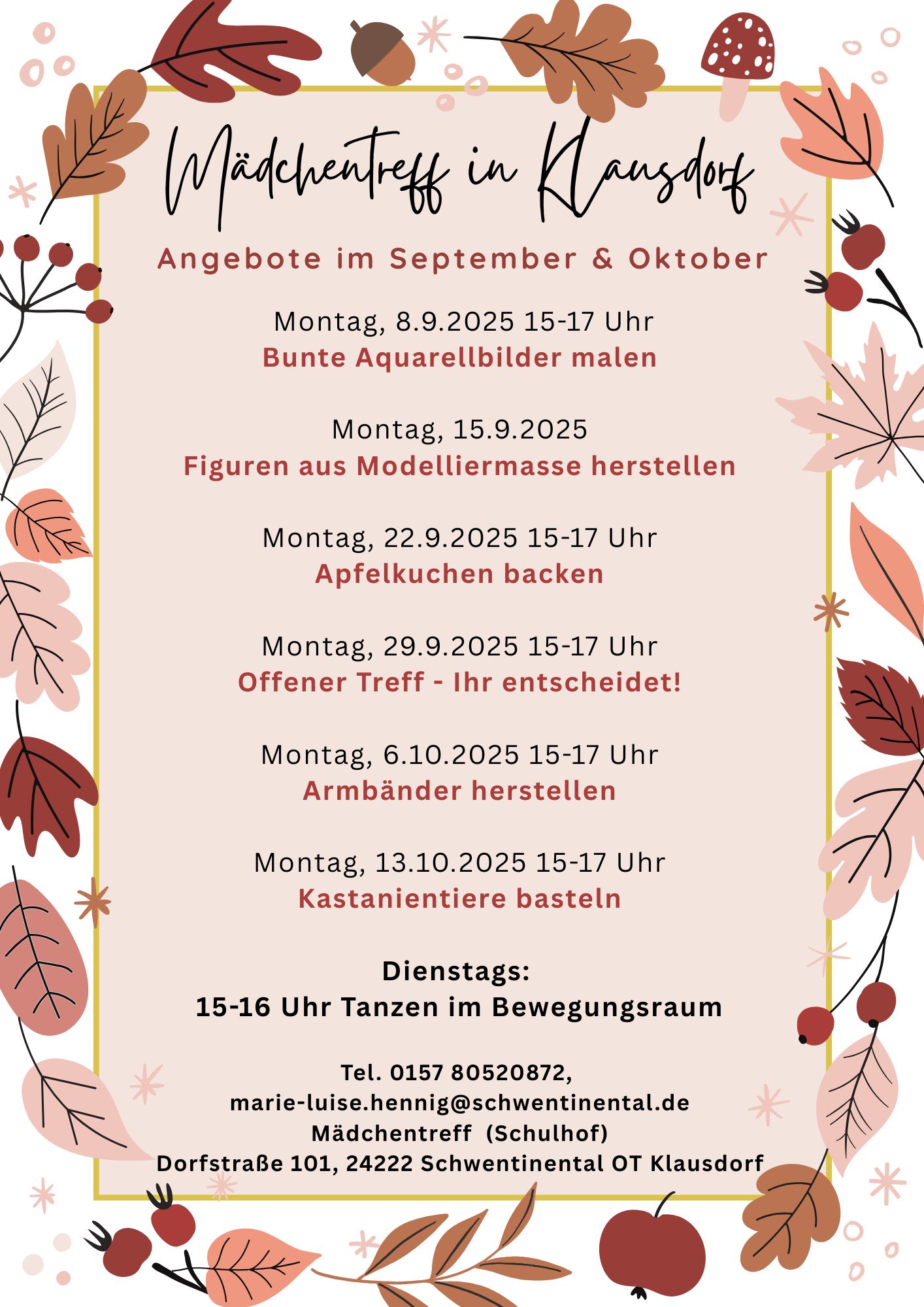 Mädchentreff in Klausdorf

Angebote im September & Oktober

Montag, 8.9.2025 15-17 Uhr
Bunte Aquarellbilder malen

Montag, 15.9.2025
Figuren aus Modelliermasse herstellen

Montag, 22.9.2025 15-17 Uhr
Apfelkuchen backen

Montag, 29.9.2025 15-17 Uhr
Offener Treff - Ihr entscheidet!

Montag, 6.10.2025 15-17 Uhr
Armbänder herstellen

Montag, 13.10.2025 15-17 Uhr
Kastanientiere basteln

Dienstags:
15-16 Uhr Tanzen im Bewegungsraum

Tel. 0157 80520872,
marie-luise.hennig@schwentinental.de
Mädchentreff (Schulhof)
Dorfstraße 101, 24222 Schwentinental OT Klausdorf